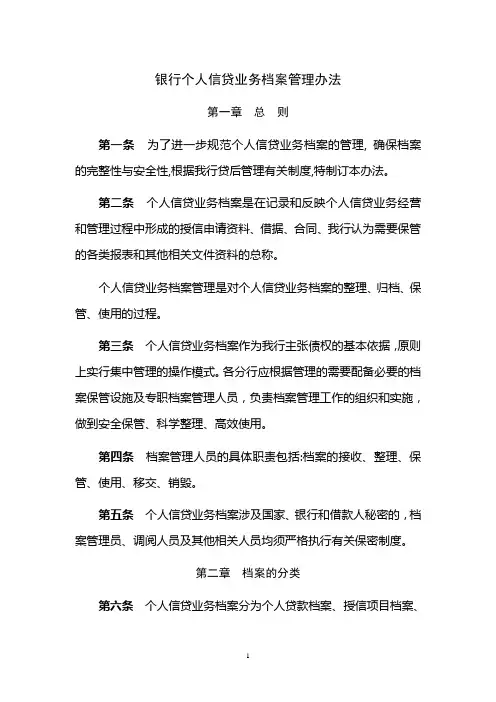 银行个人信贷业务档案管理办法

第一章　总　则

第一条　为了进一步规范个人信贷业务档案的管理，确保档案的完整性与安全性,根据我行贷后管理有关制度,特制订本办法。

第二条　个人信贷业务档案是在记录和反映个人信贷业务经营和管理过程中形成的授信申请资料、借据、合同、我行认为需要保管的各类报表和其他相关文件资料的总称。

个人信贷业务档案管理是对个人信贷业务档案的整理、归档、保管、使用的过程。

第三条　个人信贷业务档案作为我行主张债权的基本依据，原则上实行集中管理的操作模式。各分行应根据管理的需要配备必要的档案保管设施及专职档案管理人员，负责档案管理工作的组织和实施，做到安全保管、科学整理、高效使用。

第四条　档案管理人员的具体职责包括:档案的接收、整理、保管、使用、移交、销毁。

第五条　个人信贷业务档案涉及国家、银行和借款人秘密的，档案管理员、调阅人员及其他相关人员均须严格执行有关保密制度。

第二章　档案的分类

第六条　个人信贷业务档案分为个人贷款档案、授信项目档案、

1